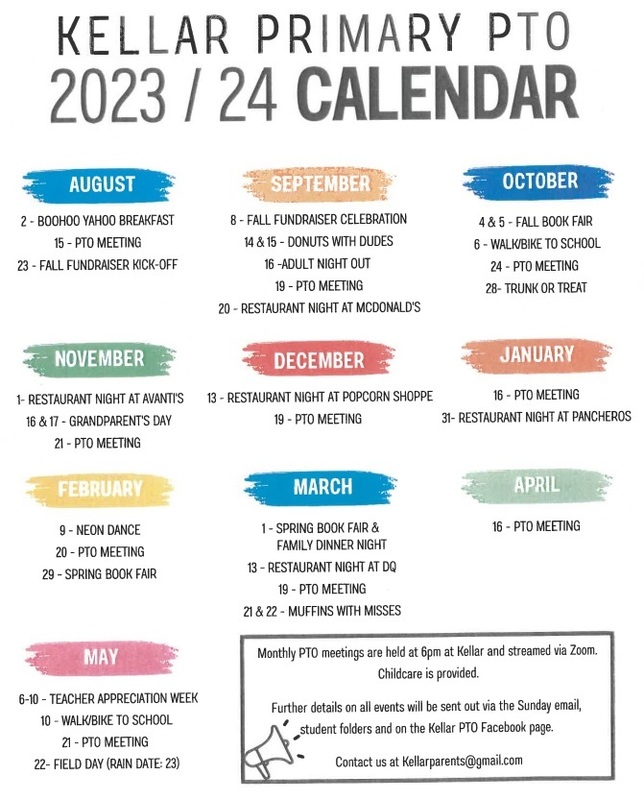 KELLAR PRIMARY PTO
2023 / 24 CALENDAR

AUGUST
2 - BOOHOO YAHOO BREAKFAST
15 - PTO MEETING
23 - FALL FUNDRAISER KICK-OFF

SEPTEMBER
8 - FALL FUNDRAISER CELEBRATION
14 & 15 - DONUTS WITH DUDES
16 -ADULT NIGHT OUT
19 - PTO MEETING
20 - RESTAURANT NIGHT AT MCDONALD'S

OCTOBER
4 & 5 - FALL BOOK FAIR
6 - WALK/BIKE TO SCHOOL
24 - PTO MEETING
28- TRUNK OR TREAT

NOVEMBER
1- RESTAURANT NIGHT AT AVANTI'S
16 & 17 - GRANDPARENT'S DAY
21 - PTO MEETING

DECEMBER
13 - RESTAURANT NIGHT AT POPCORN SHOPPE
19 - PTO MEETING

JANUARY
16 - PTO MEETING
31- RESTAURANT NIGHT AT PANCHEROS

FEBRUARY
9 - NEON DANCE
20 - PTO MEETING
29 - SPRING BOOK FAIR

MARCH
1 - SPRING BOOK FAIR & FAMILY DINNER NIGHT
13 - RESTAURANT NIGHT AT DQ
19 - PTO MEETING
21 & 22 - MUFFINS WITH MISSES

APRIL
16 - PTO MEETING

MAY
6-10 - TEACHER APPRECIATION WEEK
10 - WALK/BIKE TO SCHOOL
21 - PTO MEETING
22- FIELD DAY (RAIN DATE: 23)

Monthly PTO meetings are held at 6pm at Kellar and streamed via Zoom. Childcare is provided.

Further details on all events will be sent out via the Sunday email, student folders and on the Kellar PTO Facebook page.

Contact us at Kellarparents@gmail.com